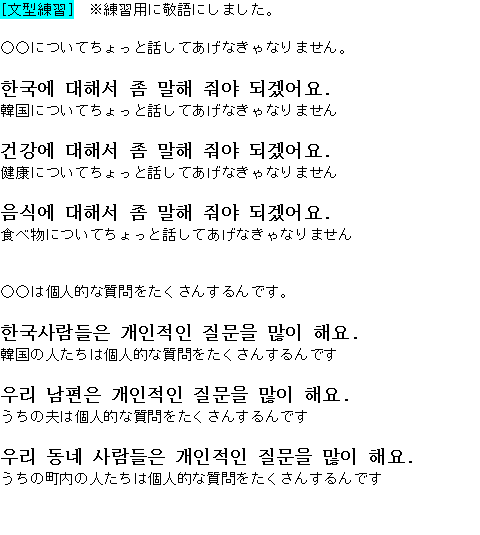 [文型練習]　※練習用に敬語にしました。

○○についてちょっと話してあげなきゃなりません。

한국에 대해서 좀 말해 줘야 되겠어요.
韓国についてちょっと話してあげなきゃなりません

건강에 대해서 좀 말해 줘야 되겠어요.
健康についてちょっと話してあげなきゃなりません

음식에 대해서 좀 말해 줘야 되겠어요.
食べ物についてちょっと話してあげなきゃなりません

○○は個人的な質問をたくさんするんです。

한국사람들은 개인적인 질문을 많이 해요.
韓国の人たちは個人的な質問をたくさんするんです

우리 남편은 개인적인 질문을 많이 해요.
うちの夫は個人的な質問をたくさんするんです

우리 동네 사람들은 개인적인 질문을 많이 해요.
うちの町内の人たちは個人的な質問をたくさんするんです